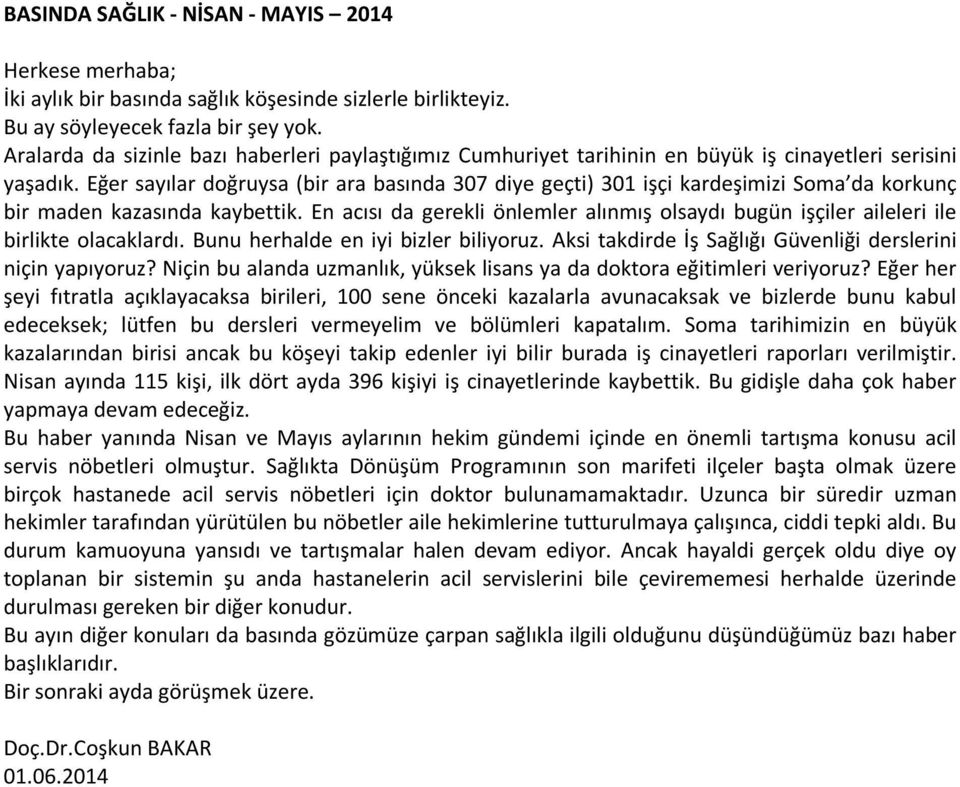 BASINDA SAĞLIK - NİSAN - MAYIS – 2014

Herkese merhaba;
İki aylık bir basında sağlık köşesinde sizlerle birlikteyiz.
Bu ay söyleyecek fazla bir şey yok.
Aralarda da sizinle bazı haberleri paylaştığımız Cumhuriyet tarihinin en büyük iş cinayetleri serisini yaşadık. Eğer sayılar doğruysa (bir ara basında 307 diye geçti) 301 işçi kardeşimizi Soma'da korkunç bir maden kazasında kaybettik. En acısı da gerekli önlemler alınmış olsaydı bugün işçiler aileleri ile birlikte olacaklardı. Bunu herhalde en iyi bizler biliyoruz. Aksi takdirde İş Sağlığı Güvenliği derslerini niçin yapıyoruz? Niçin bu alanda uzmanlık, yüksek lisans ya da doktora eğitimleri veriyoruz? Eğer her şeyi fıtratla açıklayacaksa birileri, 100 sene önceki kazalarla avunacaksak ve bizlerde bunu kabul edeceksek; lütfen bu dersleri vermeyelim ve bölümleri kapatalım. Soma tarihimizin en büyük kazalarından birisi ancak bu köşeyi takip edenler iyi bilir burada iş cinayetleri raporları verilmiştir. Nisan ayında 115 kişi, ilk dört ayda 396 kişiyi iş cinayetlerinde kaybettik. Bu gidişle daha çok haber yapmaya devam edeceğiz.
Bu haber yanında Nisan ve Mayıs aylarının hekim gündemi içinde en önemli tartışma konusu acil servis nöbetleri olmuştur. Sağlıkta Dönüşüm Programının son marifeti ilçeler başta olmak üzere birçok hastanede acil servis nöbetleri için doktor bulunamamaktadır. Uzunca bir süredir uzman hekimler tarafından yürütülen bu nöbetler aile hekimlerine tutturulmaya çalışınca, ciddi tepki aldı. Bu durum kamuoyuna yansıdı ve tartışmalar halen devam ediyor. Ancak hayaldi gerçek oldu diye oy toplanan bir sistemin şu anda hastanelerin acil servislerini bile çevirememesi herhalde üzerinde durulması gereken bir diğer konudur.
Bu ayın diğer konuları da basında gözümüze çarpan sağlıkla ilgili olduğunu düşündüğümüz bazı haber başlıklarıdır.
Bir sonraki ayda görüşmek üzere.

Doç.Dr.Coşkun BAKAR
01.06.2014